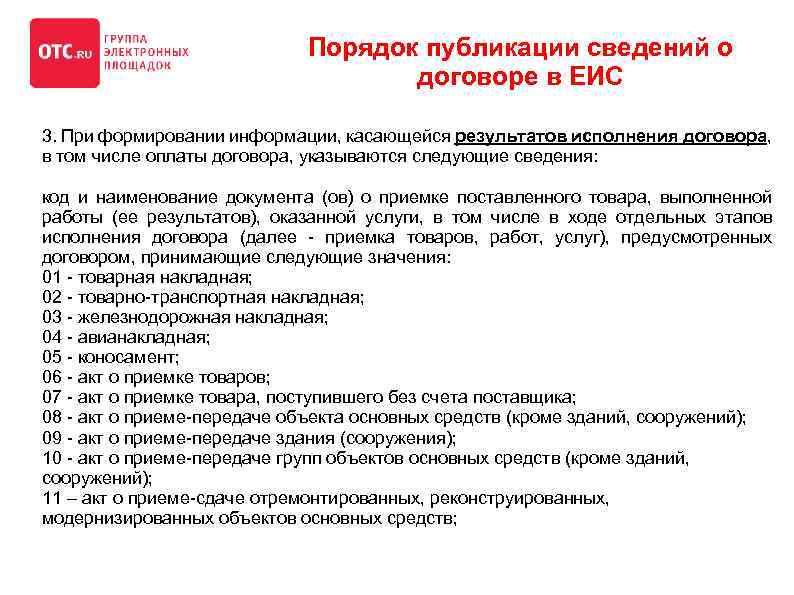 OTC.RU ГРУППА ЭЛЕКТРОННЫХ ПЛОЩАДОК

Порядок публикации сведений о договоре в ЕИС

3. При формировании информации, касающейся результатов исполнения договора, в том числе оплаты договора, указываются следующие сведения:

код и наименование документа (ов) о приемке поставленного товара, выполненной работы (ее результатов), оказанной услуги, в том числе в ходе отдельных этапов исполнения договора (далее - приемка товаров, работ, услуг), предусмотренных договором, принимающие следующие значения:
01 - товарная накладная;
02 - товарно-транспортная накладная;
03 - железнодорожная накладная;
04 - авианакладная;
05 - коносамент;
06 - акт о приемке товаров;
07 - акт о приемке товара, поступившего без счета поставщика;
08 - акт о приеме-передаче объекта основных средств (кроме зданий, сооружений);
09 - акт о приеме-передаче здания (сооружения);
10 - акт о приеме-передаче групп объектов основных средств (кроме зданий, сооружений);
11 – акт о приеме-сдаче отремонтированных, реконструированных, модернизированных объектов основных средств;